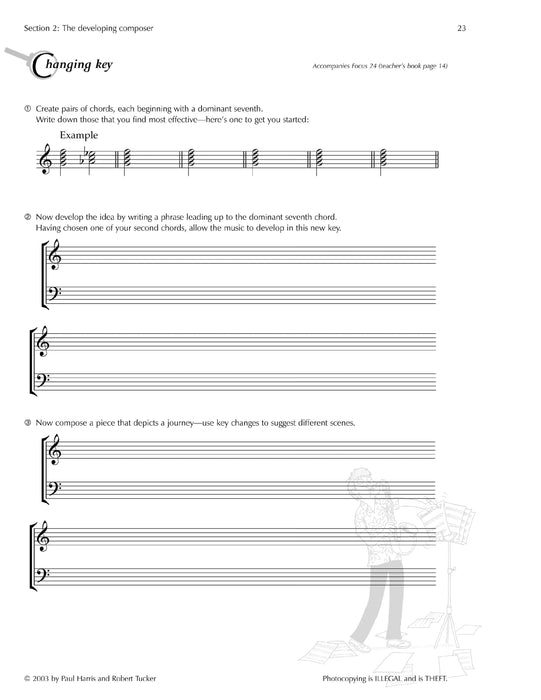 Section 2: The developing composer

23

Changing key

Accompanies Focus 24 (teacher's book page 14)

① Create pairs of chords, each beginning with a dominant seventh.
Write down those that you find most effective—here's one to get you started:

Example

② Now develop the idea by writing a phrase leading up to the dominant seventh chord.
Having chosen one of your second chords, allow the music to develop in this new key.

③ Now compose a piece that depicts a journey—use key changes to suggest different scenes.

© 2003 by Paul Harris and Robert Tucker

Photocopying is ILLEGAL and is THEFT.